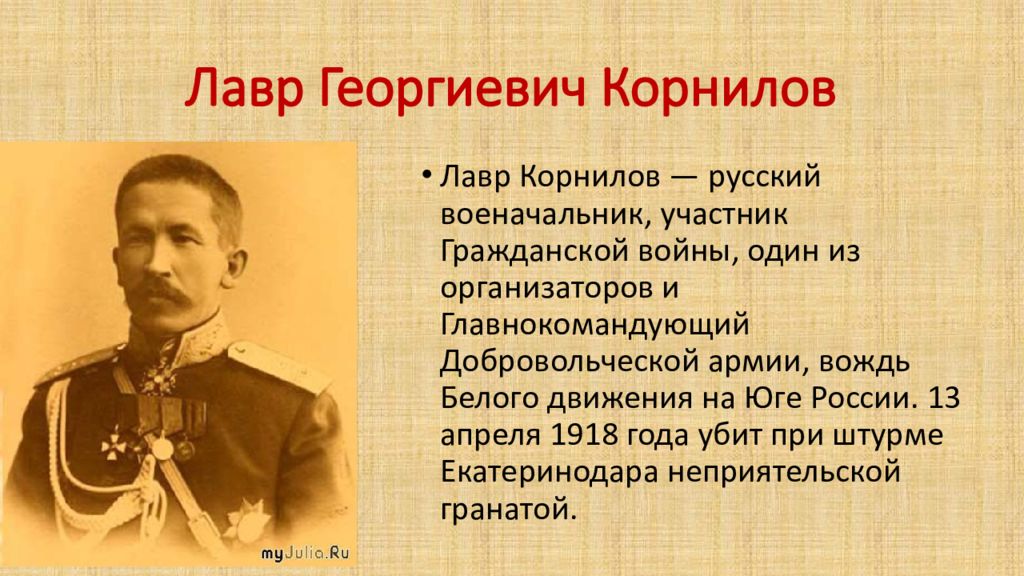 Лавр Георгиевич Корнилов

• Лавр Корнилов — русский военачальник, участник Гражданской войны, один из организаторов и Главнокомандующий Добровольческой армии, вождь Белого движения на Юге России. 13 апреля 1918 года убит при штурме Екатеринодара неприятельской гранатой.

myJulia.Ru